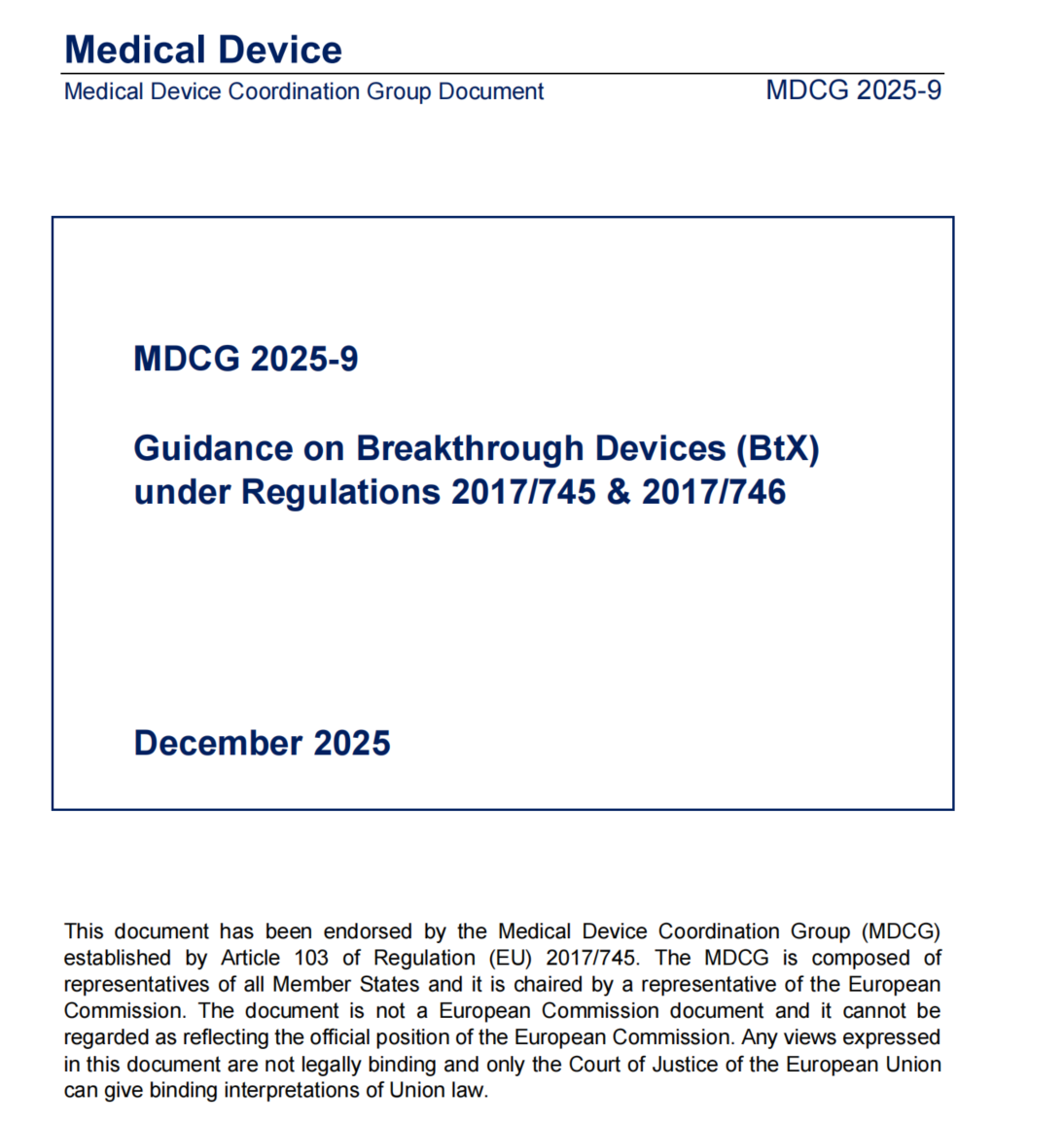 Medical Device
Medical Device Coordination Group Document MDCG 2025-9

MDCG 2025-9

Guidance on Breakthrough Devices (BtX) under Regulations 2017/745 & 2017/746

December 2025

This document has been endorsed by the Medical Device Coordination Group (MDCG) established by Article 103 of Regulation (EU) 2017/745. The MDCG is composed of representatives of all Member States and it is chaired by a representative of the European Commission. The document is not a European Commission document and it cannot be regarded as reflecting the official position of the European Commission. Any views expressed in this document are not legally binding and only the Court of Justice of the European Union can give binding interpretations of Union law.